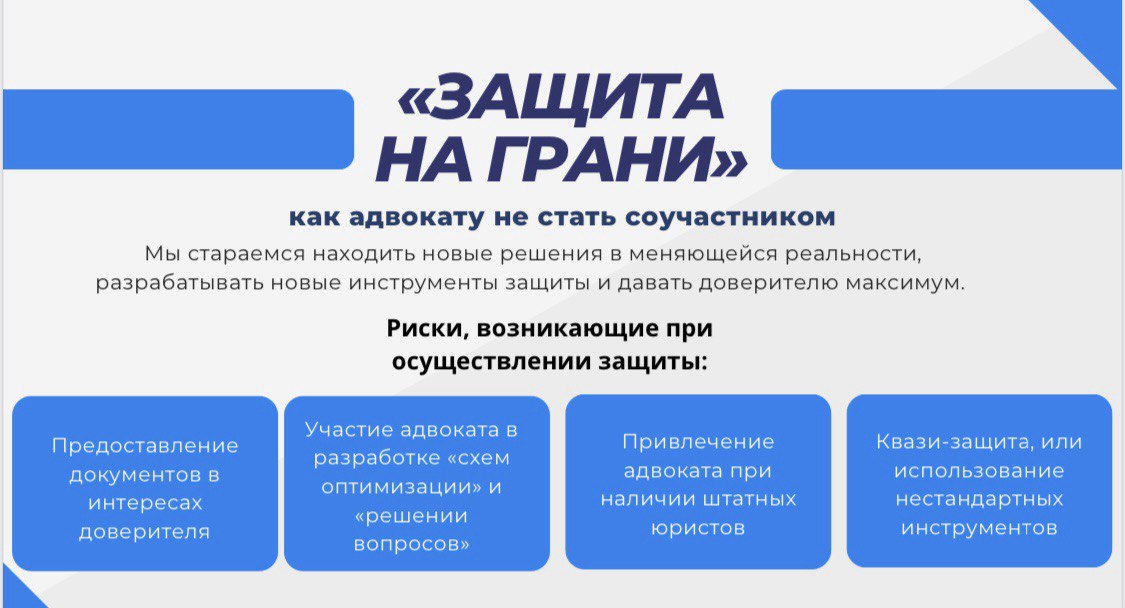 «ЗАЩИТА НА ГРАНИ»

как адвокату не стать соучастником

Мы стараемся находить новые решения в меняющейся реальности, разрабатывать новые инструменты защиты и давать доверителю максимум.

Риски, возникающие при осуществлении защиты:

Предоставление документов в интересах доверителя

Участие адвоката в разработке «схем оптимизации» и «решении вопросов»

Привлечение адвоката при наличии штатных юристов

Квази-защита, или использование нестандартных инструментов